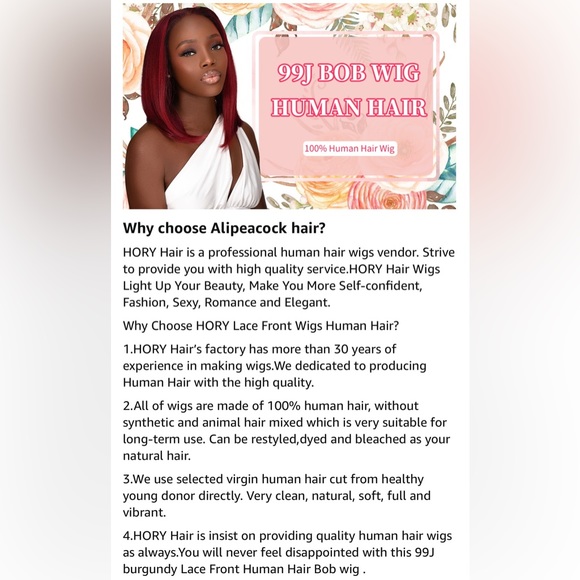 99J BOB WIG
HUMAN HAIR

100% Human Hair Wig

Why choose Alipeacock hair?

HORY Hair is a professional human hair wigs vendor. Strive to provide you with high quality service.HORY Hair Wigs Light Up Your Beauty, Make You More Self-confident, Fashion, Sexy, Romance and Elegant.

Why Choose HORY Lace Front Wigs Human Hair?

1.HORY Hair's factory has more than 30 years of experience in making wigs.We dedicated to producing Human Hair with the high quality.

2.All of wigs are made of 100% human hair, without synthetic and animal hair mixed which is very suitable for long-term use. Can be restyled,dyed and bleached as your natural hair.

3.We use selected virgin human hair cut from healthy young donor directly. Very clean, natural, soft, full and vibrant.

4.HORY Hair is insist on providing quality human hair wigs as always.You will never feel disappointed with this 99J burgundy Lace Front Human Hair Bob wig .